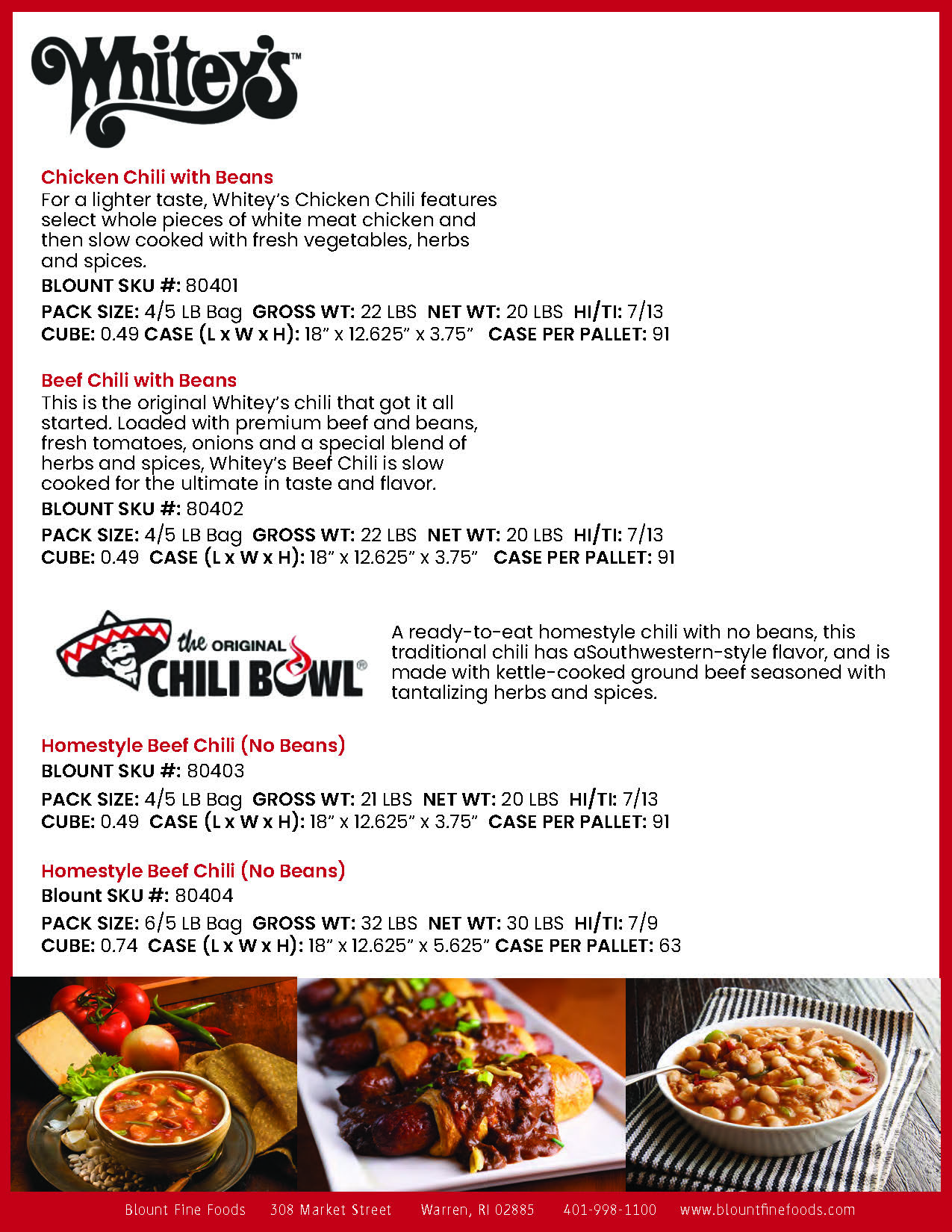 Whitey's™

Chicken Chili with Beans
For a lighter taste, Whitey's Chicken Chili features select whole pieces of white meat chicken and then slow cooked with fresh vegetables, herbs and spices.
BLOUNT SKU #: 80401
PACK SIZE: 4/5 LB Bag GROSS WT: 22 LBS NET WT: 20 LBS HI/TI: 7/13
CUBE: 0.49 CASE (L x W x H): 18" x 12.625" x 3.75" CASE PER PALLET: 91

Beef Chili with Beans
This is the original Whitey's chili that got it all started. Loaded with premium beef and beans, fresh tomatoes, onions and a special blend of herbs and spices, Whitey's Beef Chili is slow cooked for the ultimate in taste and flavor.
BLOUNT SKU #: 80402
PACK SIZE: 4/5 LB Bag GROSS WT: 22 LBS NET WT: 20 LBS HI/TI: 7/13
CUBE: 0.49 CASE (L x W x H): 18" x 12.625" x 3.75" CASE PER PALLET: 91

the ORIGINAL CHILI BOWL®

A ready-to-eat homestyle chili with no beans, this traditional chili has aSouthwestern-style flavor, and is made with kettle-cooked ground beef seasoned with tantalizing herbs and spices.

Homestyle Beef Chili (No Beans)
BLOUNT SKU #: 80403
PACK SIZE: 4/5 LB Bag GROSS WT: 21 LBS NET WT: 20 LBS HI/TI: 7/13
CUBE: 0.49 CASE (L x W x H): 18" x 12.625" x 3.75" CASE PER PALLET: 91

Homestyle Beef Chili (No Beans)
Blount SKU #: 80404
PACK SIZE: 6/5 LB Bag GROSS WT: 32 LBS NET WT: 30 LBS HI/TI: 7/9
CUBE: 0.74 CASE (L x W x H): 18" x 12.625" x 5.625" CASE PER PALLET: 63

Blount Fine Foods 308 Market Street Warren, RI 02885 401-998-1100 www.blountfinefoods.com